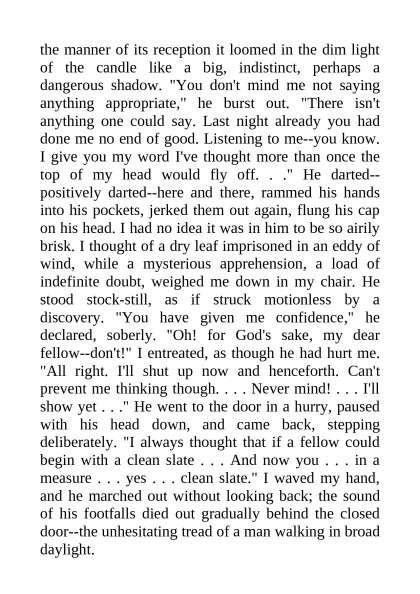 the manner of its reception it loomed in the dim light of the candle like a big, indistinct, perhaps a dangerous shadow. "You don't mind me not saying anything appropriate," he burst out. "There isn't anything one could say. Last night already you had done me no end of good. Listening to me--you know. I give you my word I've thought more than once the top of my head would fly off. . ." He darted--positively darted--here and there, rammed his hands into his pockets, jerked them out again, flung his cap on his head. I had no idea it was in him to be so airily brisk. I thought of a dry leaf imprisoned in an eddy of wind, while a mysterious apprehension, a load of indefinite doubt, weighed me down in my chair. He stood stock-still, as if struck motionless by a discovery. "You have given me confidence," he declared, soberly. "Oh! for God's sake, my dear fellow--don't!" I entreated, as though he had hurt me. "All right. I'll shut up now and henceforth. Can't prevent me thinking though. . . . Never mind! . . . I'll show yet . . ." He went to the door in a hurry, paused with his head down, and came back, stepping deliberately. "I always thought that if a fellow could begin with a clean slate . . . And now you . . . in a measure . . . yes . . . clean slate." I waved my hand, and he marched out without looking back; the sound of his footfalls died out gradually behind the closed door--the unhesitating tread of a man walking in broad daylight.